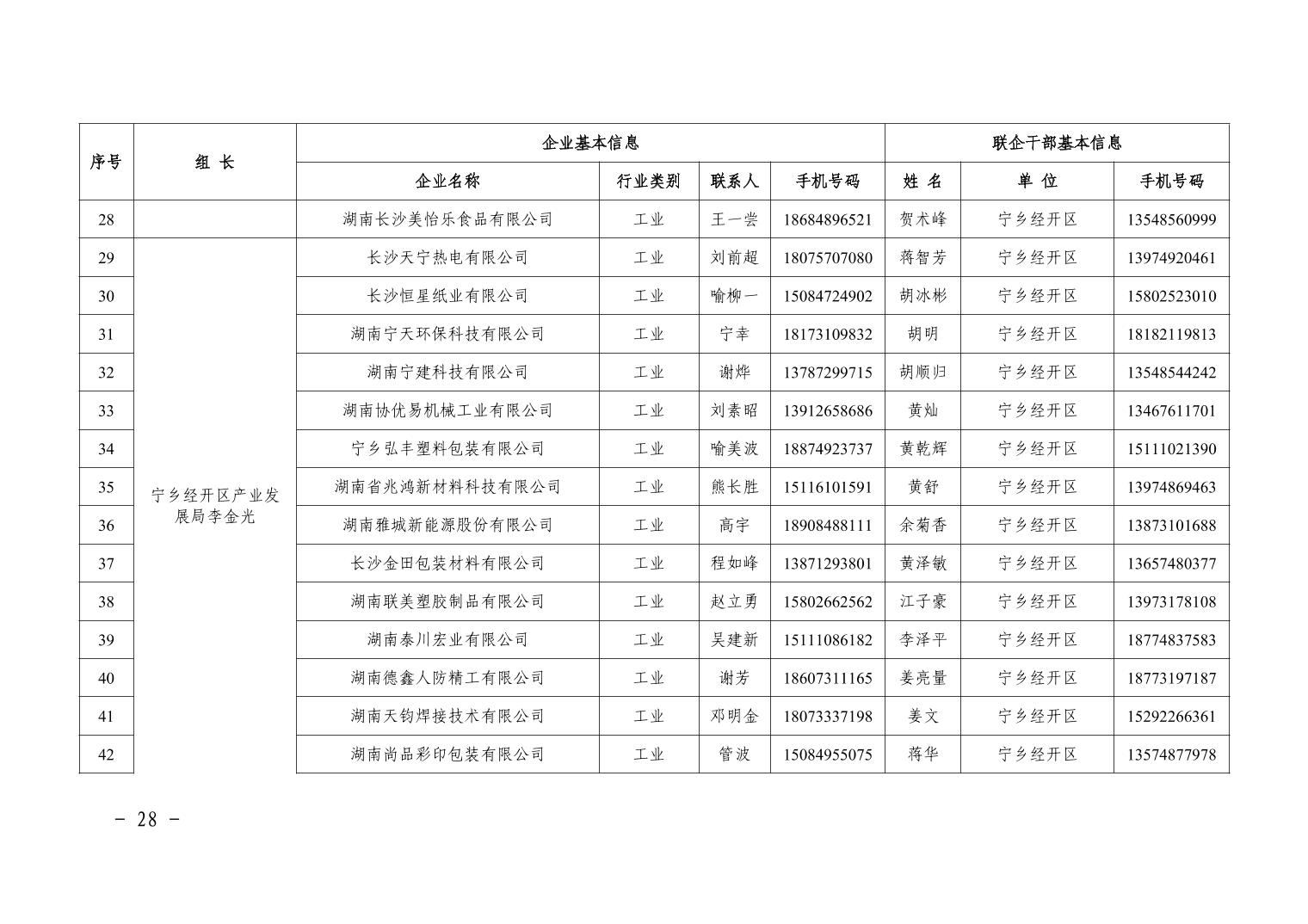 | 序号 | 组 长 | 企业基本信息 | | | | 联企干部基本信息 | | |
|---|---|---|---|---|---|---|---|---|
| | | 企业名称 | 行业类别 | 联系人 | 手机号码 | 姓 名 | 单 位 | 手机号码 |
| 28 | | 湖南长沙美怡乐食品有限公司 | 工业 | 王一尝 | 18684896521 | 贺术峰 | 宁乡经开区 | 13548560999 |
| 29 | 宁乡经开区产业发展局李金光 | 长沙天宁热电有限公司 | 工业 | 刘前超 | 18075707080 | 蒋智芳 | 宁乡经开区 | 13974920461 |
| 30 | | 长沙恒星纸业有限公司 | 工业 | 喻柳一 | 15084724902 | 胡冰彬 | 宁乡经开区 | 15802523010 |
| 31 | | 湖南宁天环保科技有限公司 | 工业 | 宁幸 | 18173109832 | 胡明 | 宁乡经开区 | 18182119813 |
| 32 | | 湖南宁建科技有限公司 | 工业 | 谢烨 | 13787299715 | 胡顺归 | 宁乡经开区 | 13548544242 |
| 33 | | 湖南协优易机械工业有限公司 | 工业 | 刘素昭 | 13912658686 | 黄灿 | 宁乡经开区 | 13467611701 |
| 34 | | 宁乡弘丰塑料包装有限公司 | 工业 | 喻美波 | 18874923737 | 黄乾辉 | 宁乡经开区 | 15111021390 |
| 35 | | 湖南省兆鸿新材料科技有限公司 | 工业 | 熊长胜 | 15116101591 | 黄舒 | 宁乡经开区 | 13974869463 |
| 36 | | 湖南雅城新能源股份有限公司 | 工业 | 高宇 | 18908488111 | 余菊香 | 宁乡经开区 | 13873101688 |
| 37 | | 长沙金田包装材料有限公司 | 工业 | 程如峰 | 13871293801 | 黄泽敏 | 宁乡经开区 | 13657480377 |
| 38 | | 湖南联美塑胶制品有限公司 | 工业 | 赵立勇 | 15802662562 | 江子豪 | 宁乡经开区 | 13973178108 |
| 39 | | 湖南泰川宏业有限公司 | 工业 | 吴建新 | 15111086182 | 李泽平 | 宁乡经开区 | 18774837583 |
| 40 | | 湖南德鑫人防精工有限公司 | 工业 | 谢芳 | 18607311165 | 姜亮量 | 宁乡经开区 | 18773197187 |
| 41 | | 湖南天钧焊接技术有限公司 | 工业 | 邓明金 | 18073337198 | 姜文 | 宁乡经开区 | 15292266361 |
| 42 | | 湖南尚品彩印包装有限公司 | 工业 | 管波 | 15084955075 | 蒋华 | 宁乡经开区 | 13574877978 |

- 28 -